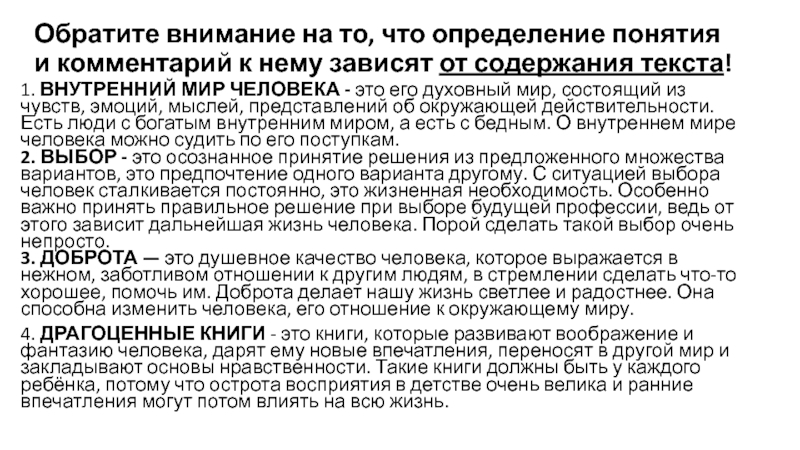 Обратите внимание на то, что определение понятия и комментарий к нему зависят от содержания текста!

1. ВНУТРЕННИЙ МИР ЧЕЛОВЕКА - это его духовный мир, состоящий из чувств, эмоций, мыслей, представлений об окружающей действительности. Есть люди с богатым внутренним миром, а есть с бедным. О внутреннем мире человека можно судить по его поступкам.
2. ВЫБОР - это осознанное принятие решения из предложенного множества вариантов, это предпочтение одного варианта другому. С ситуацией выбора человек сталкивается постоянно, это жизненная необходимость. Особенно важно принять правильное решение при выборе будущей профессии, ведь от этого зависит дальнейшая жизнь человека. Порой сделать такой выбор очень непросто.
3. ДОБРОТА — это душевное качество человека, которое выражается в нежном, заботливом отношении к другим людям, в стремлении сделать что-то хорошее, помочь им. Доброта делает нашу жизнь светлее и радостнее. Она способна изменить человека, его отношение к окружающему миру.

4. ДРАГОЦЕННЫЕ КНИГИ - это книги, которые развивают воображение и фантазию человека, дарят ему новые впечатления, переносят в другой мир и закладывают основы нравственности. Такие книги должны быть у каждого ребёнка, потому что острота восприятия в детстве очень велика и ранние впечатления могут потом влиять на всю жизнь.